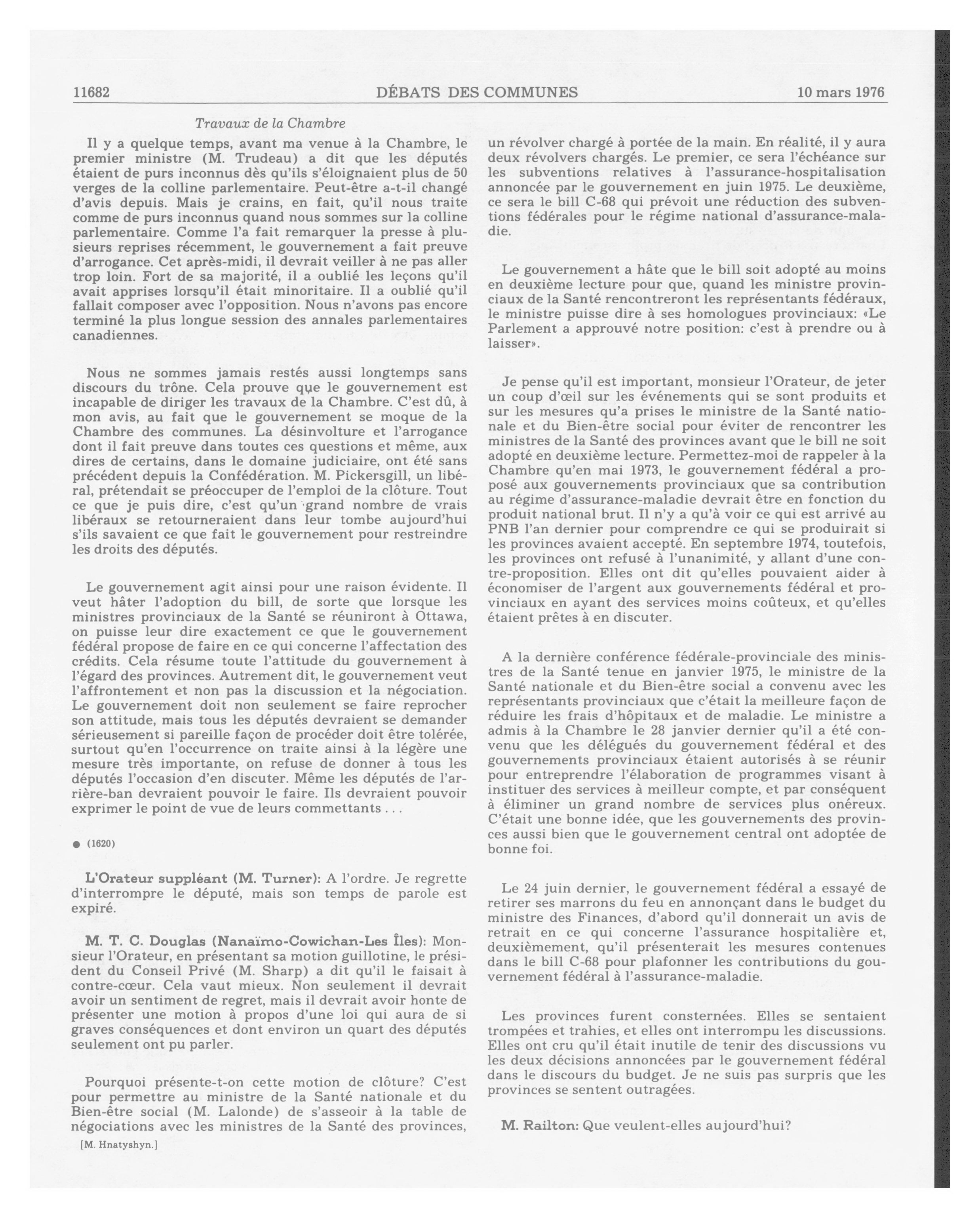 11682 DÉBATS DES COMMUNES 10 mars 1976

Travaux de la Chambre

Il y a quelque temps, avant ma venue à la Chambre, le premier ministre (M. Trudeau) a dit que les députés étaient de purs inconnus dès qu'ils s'éloignaient plus de 50 verges de la colline parlementaire. Peut-être a-t-il changé d'avis depuis. Mais je crains, en fait, qu'il nous traite comme de purs inconnus quand nous sommes sur la colline parlementaire. Comme l'a fait remarquer la presse à plusieurs reprises récemment, le gouvernement a fait preuve d'arrogance. Cet après-midi, il devrait veiller à ne pas aller trop loin. Fort de sa majorité, il a oublié les leçons qu'il avait apprises lorsqu'il était minoritaire. Il a oublié qu'il fallait composer avec l'opposition. Nous n'avons pas encore terminé la plus longue session des annales parlementaires canadiennes.

Nous ne sommes jamais restés aussi longtemps sans discours du trône. Cela prouve que le gouvernement est incapable de diriger les travaux de la Chambre. C'est dû, à mon avis, au fait que le gouvernement se moque de la Chambre des communes. La désinvolture et l'arrogance dont il fait preuve dans toutes ces questions et même, aux dires de certains, dans le domaine judiciaire, ont été sans précédent depuis la Confédération. M. Pickersgill, un libéral, prétendait se préoccuper de l'emploi de la clôture. Tout ce que je puis dire, c'est qu'un grand nombre de vrais libéraux se retourneraient dans leur tombe aujourd'hui s'ils savaient ce que fait le gouvernement pour restreindre les droits des députés.

Le gouvernement agit ainsi pour une raison évidente. Il veut hâter l'adoption du bill, de sorte que lorsque les ministres provinciaux de la Santé se réuniront à Ottawa, on puisse leur dire exactement ce que le gouvernement fédéral propose de faire en ce qui concerne l'affectation des crédits. Cela résume toute l'attitude du gouvernement à l'égard des provinces. Autrement dit, le gouvernement veut l'affrontement et non pas la discussion et la négociation. Le gouvernement doit non seulement se faire reprocher son attitude, mais tous les députés devraient se demander sérieusement si pareille façon de procéder doit être tolérée, surtout qu'en l'occurrence on traite ainsi à la légère une mesure très importante, on refuse de donner à tous les députés l'occasion d'en discuter. Même les députés de l'arrière-ban devraient pouvoir le faire. Ils devraient pouvoir exprimer le point de vue de leurs commettants . . .

● (1620)

L'Orateur suppléant (M. Turner): A l'ordre. Je regrette d'interrompre le député, mais son temps de parole est expiré.

M. T. C. Douglas (Nanaïmo-Cowichan-Les Îles): Monsieur l'Orateur, en présentant sa motion guillotine, le président du Conseil Privé (M. Sharp) a dit qu'il le faisait à contre-cœur. Cela vaut mieux. Non seulement il devrait avoir un sentiment de regret, mais il devrait avoir honte de présenter une motion à propos d'une loi qui aura de si graves conséquences et dont environ un quart des députés seulement ont pu parler.

Pourquoi présente-t-on cette motion de clôture? C'est pour permettre au ministre de la Santé nationale et du Bien-être social (M. Lalonde) de s'asseoir à la table de négociations avec les ministres de la Santé des provinces,

[M. Hnatyshyn.]

un révolver chargé à portée de la main. En réalité, il y aura deux révolvers chargés. Le premier, ce sera l'échéance sur les subventions relatives à l'assurance-hospitalisation annoncée par le gouvernement en juin 1975. Le deuxième, ce sera le bill C-68 qui prévoit une réduction des subventions fédérales pour le régime national d'assurance-maladie.

Le gouvernement a hâte que le bill soit adopté au moins en deuxième lecture pour que, quand les ministre provinciaux de la Santé rencontreront les représentants fédéraux, le ministre puisse dire à ses homologues provinciaux: «Le Parlement a approuvé notre position: c'est à prendre ou à laisser».

Je pense qu'il est important, monsieur l'Orateur, de jeter un coup d'œil sur les événements qui se sont produits et sur les mesures qu'a prises le ministre de la Santé nationale et du Bien-être social pour éviter de rencontrer les ministres de la Santé des provinces avant que le bill ne soit adopté en deuxième lecture. Permettez-moi de rappeler à la Chambre qu'en mai 1973, le gouvernement fédéral a proposé aux gouvernements provinciaux que sa contribution au régime d'assurance-maladie devrait être en fonction du produit national brut. Il n'y a qu'à voir ce qui est arrivé au PNB l'an dernier pour comprendre ce qui se produirait si les provinces avaient accepté. En septembre 1974, toutefois, les provinces ont refusé à l'unanimité, y allant d'une contre-proposition. Elles ont dit qu'elles pouvaient aider à économiser de l'argent aux gouvernements fédéral et provinciaux en ayant des services moins coûteux, et qu'elles étaient prêtes à en discuter.

A la dernière conférence fédérale-provinciale des ministres de la Santé tenue en janvier 1975, le ministre de la Santé nationale et du Bien-être social a convenu avec les représentants provinciaux que c'était la meilleure façon de réduire les frais d'hôpitaux et de maladie. Le ministre a admis à la Chambre le 28 janvier dernier qu'il a été convenu que les délégués du gouvernement fédéral et des gouvernements provinciaux étaient autorisés à se réunir pour entreprendre l'élaboration de programmes visant à instituer des services à meilleur compte, et par conséquent à éliminer un grand nombre de services plus onéreux. C'était une bonne idée, que les gouvernements des provinces aussi bien que le gouvernement central ont adoptée de bonne foi.

Le 24 juin dernier, le gouvernement fédéral a essayé de retirer ses marrons du feu en annonçant dans le budget du ministre des Finances, d'abord qu'il donnerait un avis de retrait en ce qui concerne l'assurance hospitalière et, deuxièmement, qu'il présenterait les mesures contenues dans le bill C-68 pour plafonner les contributions du gouvernement fédéral à l'assurance-maladie.

Les provinces furent consternées. Elles se sentaient trompées et trahies, et elles ont interrompu les discussions. Elles ont cru qu'il était inutile de tenir des discussions vu les deux décisions annoncées par le gouvernement fédéral dans le discours du budget. Je ne suis pas surpris que les provinces se sentent outragées.

M. Railton: Que veulent-elles aujourd'hui?